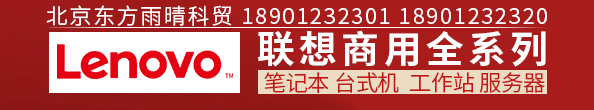 北京东方雨晴科贸 18901232301 18901232320

Lenovo™

联想商用全系列

笔记本 台式机 工作站 服务器